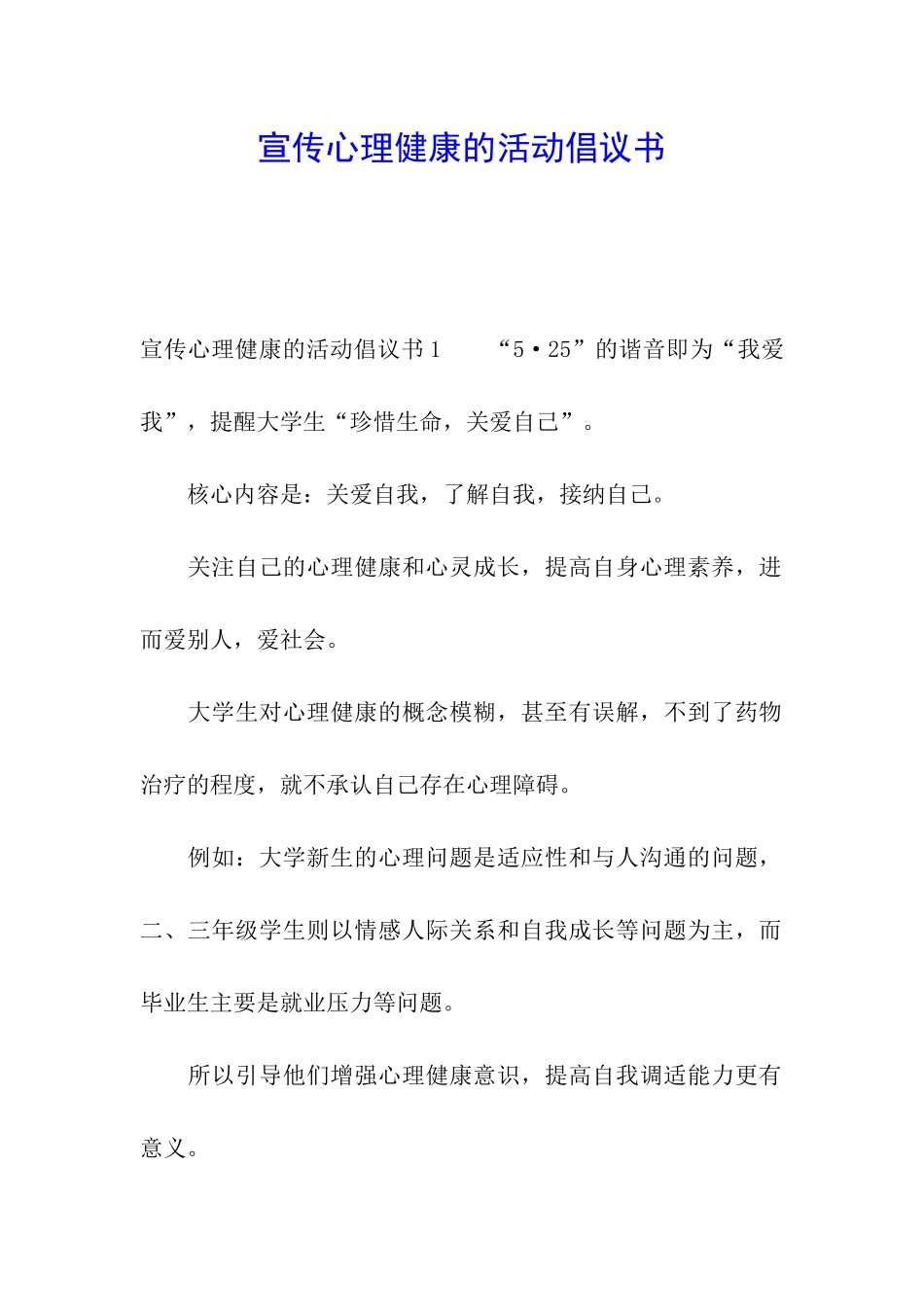 宣传心理健康的活动倡议书

宣传心理健康的活动倡议书1 “5·25”的谐音即为“我爱我”，提醒大学生“珍惜生命，关爱自己”。

核心内容是：关爱自我，了解自我，接纳自己。

关注自己的心理健康和心灵成长，提高自身心理素养，进而爱别人，爱社会。

大学生对心理健康的概念模糊，甚至有误解，不到了药物治疗的程度，就不承认自己存在心理障碍。

例如：大学新生的心理问题是适应性和与人沟通的问题，二、三年级学生则以情感人际关系和自我成长等问题为主，而毕业生主要是就业压力等问题。

所以引导他们增强心理健康意识，提高自我调适能力更有意义。